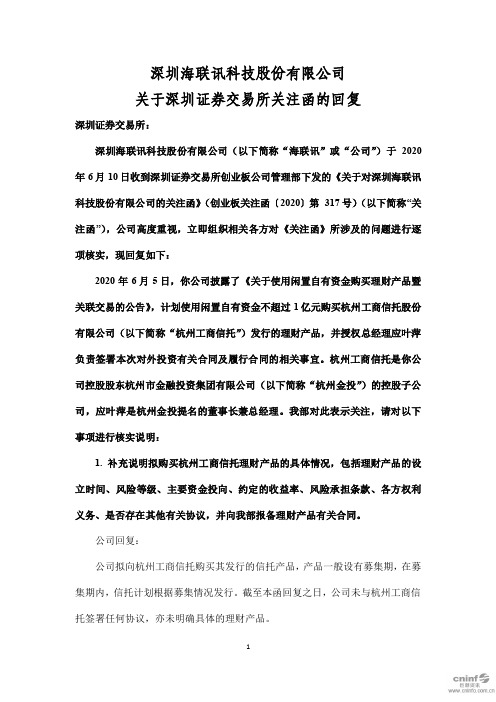 深圳海联讯科技股份有限公司
关于深圳证券交易所关注函的回复

深圳证券交易所：

深圳海联讯科技股份有限公司（以下简称“海联讯”或“公司”）于 2020 年 6 月 10 日收到深圳证券交易所创业板公司管理部下发的《关于对深圳海联讯科技股份有限公司的关注函》（创业板关注函〔2020〕第 317 号）（以下简称“关注函”），公司高度重视，立即组织相关各方对《关注函》所涉及的问题进行逐项核实，现回复如下：

2020 年 6 月 5 日，你公司披露了《关于使用闲置自有资金购买理财产品暨关联交易的公告》，计划使用闲置自有资金不超过 1 亿元购买杭州工商信托股份有限公司（以下简称“杭州工商信托”）发行的理财产品，并授权总经理应叶萍负责签署本次对外投资有关合同及履行合同的相关事宜。杭州工商信托是你公司控股股东杭州市金融投资集团有限公司（以下简称“杭州金投”）的控股子公司，应叶萍是杭州金投提名的董事长兼总经理。我部对此表示关注，请对以下事项进行核实说明：

1. 补充说明拟购买杭州工商信托理财产品的具体情况，包括理财产品的设立时间、风险等级、主要资金投向、约定的收益率、风险承担条款、各方权利义务、是否存在其他有关协议，并向我部报备理财产品有关合同。

公司回复：

公司拟向杭州工商信托购买其发行的信托产品，产品一般设有募集期，在募集期内，信托计划根据募集情况发行。截至本函回复之日，公司未与杭州工商信托签署任何协议，亦未明确具体的理财产品。

1

cninf 巨潮资讯 www.cninfo.com.cn